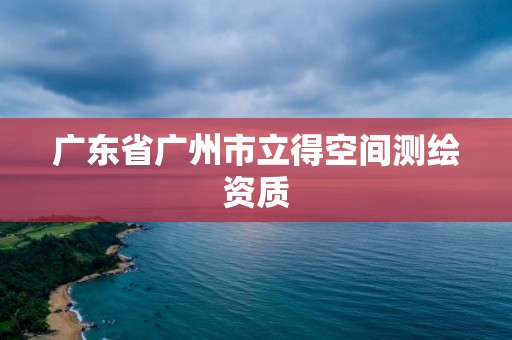 广东省广州市立得空间测绘资质